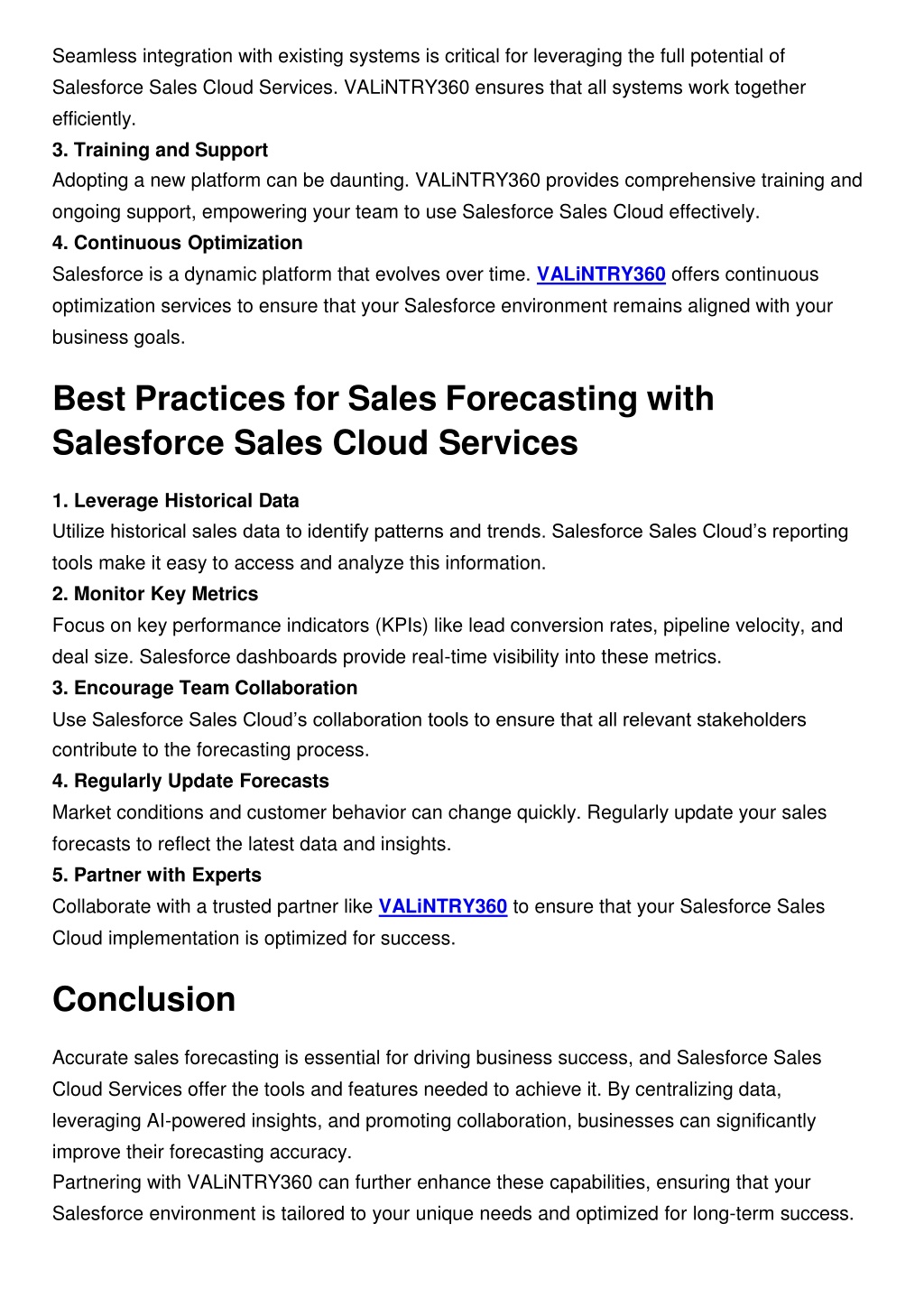 Seamless integration with existing systems is critical for leveraging the full potential of Salesforce Sales Cloud Services. VALiNTRY360 ensures that all systems work together efficiently.
3. Training and Support
Adopting a new platform can be daunting. VALiNTRY360 provides comprehensive training and ongoing support, empowering your team to use Salesforce Sales Cloud effectively.
4. Continuous Optimization
Salesforce is a dynamic platform that evolves over time. VALiNTRY360 offers continuous optimization services to ensure that your Salesforce environment remains aligned with your business goals.

Best Practices for Sales Forecasting with Salesforce Sales Cloud Services

1. Leverage Historical Data
Utilize historical sales data to identify patterns and trends. Salesforce Sales Cloud's reporting tools make it easy to access and analyze this information.
2. Monitor Key Metrics
Focus on key performance indicators (KPIs) like lead conversion rates, pipeline velocity, and deal size. Salesforce dashboards provide real-time visibility into these metrics.
3. Encourage Team Collaboration
Use Salesforce Sales Cloud's collaboration tools to ensure that all relevant stakeholders contribute to the forecasting process.
4. Regularly Update Forecasts
Market conditions and customer behavior can change quickly. Regularly update your sales forecasts to reflect the latest data and insights.
5. Partner with Experts
Collaborate with a trusted partner like VALiNTRY360 to ensure that your Salesforce Sales Cloud implementation is optimized for success.

Conclusion

Accurate sales forecasting is essential for driving business success, and Salesforce Sales Cloud Services offer the tools and features needed to achieve it. By centralizing data, leveraging AI-powered insights, and promoting collaboration, businesses can significantly improve their forecasting accuracy.
Partnering with VALiNTRY360 can further enhance these capabilities, ensuring that your Salesforce environment is tailored to your unique needs and optimized for long-term success.